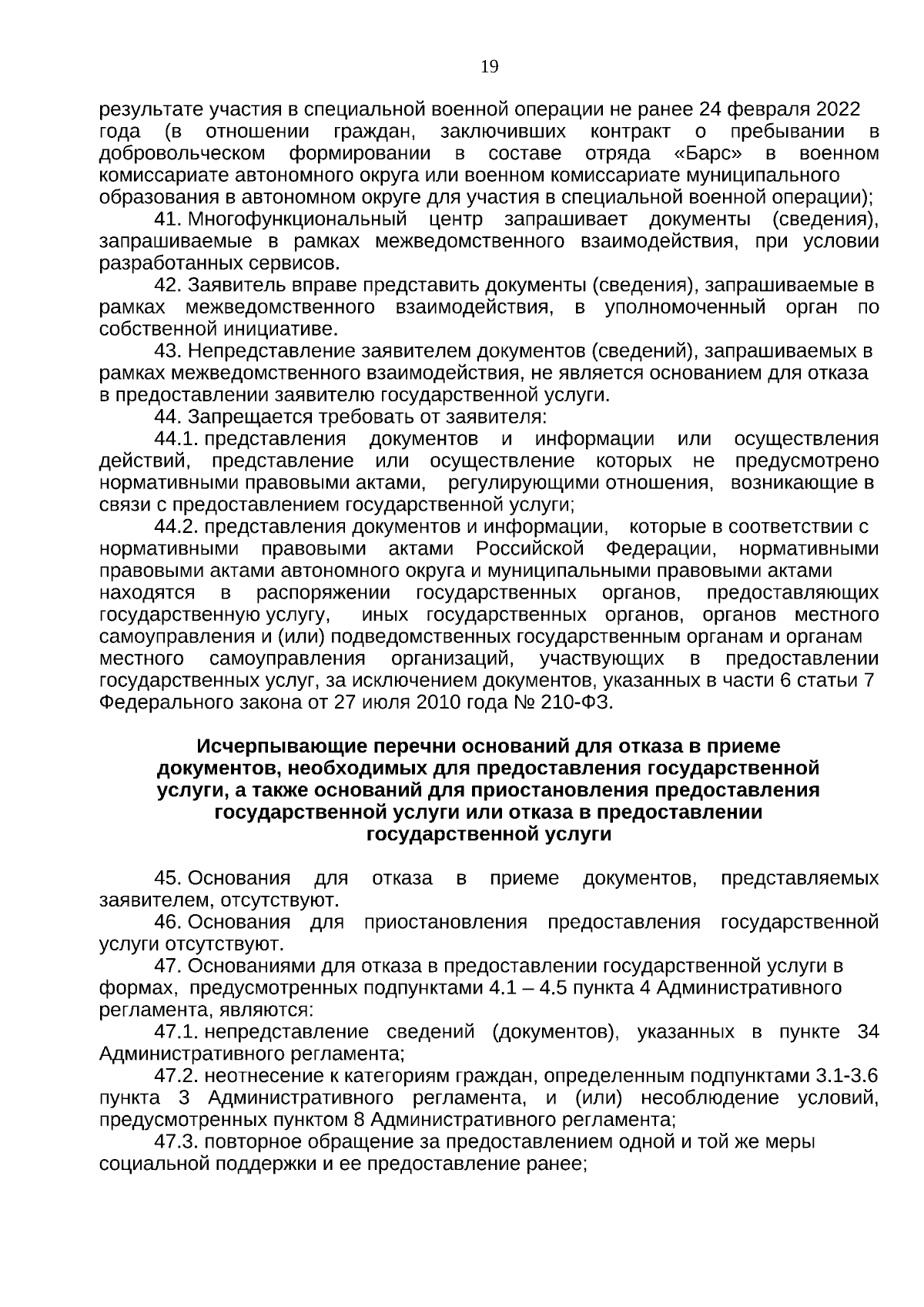 19

результате участия в специальной военной операции не ранее 24 февраля 2022 года (в отношении граждан, заключивших контракт о пребывании в добровольческом формировании в составе отряда «Барс» в военном комиссариате автономного округа или военном комиссариате муниципального образования в автономном округе для участия в специальной военной операции);

41. Многофункциональный центр запрашивает документы (сведения), запрашиваемые в рамках межведомственного взаимодействия, при условии разработанных сервисов.

42. Заявитель вправе представить документы (сведения), запрашиваемые в рамках межведомственного взаимодействия, в уполномоченный орган по собственной инициативе.

43. Непредставление заявителем документов (сведений), запрашиваемых в рамках межведомственного взаимодействия, не является основанием для отказа в предоставлении заявителю государственной услуги.

44. Запрещается требовать от заявителя:

44.1. представления документов и информации или осуществления действий, представление или осуществление которых не предусмотрено нормативными правовыми актами, регулирующими отношения, возникающие в связи с предоставлением государственной услуги;

44.2. представления документов и информации, которые в соответствии с нормативными правовыми актами Российской Федерации, нормативными правовыми актами автономного округа и муниципальными правовыми актами находятся в распоряжении государственных органов, предоставляющих государственную услугу, иных государственных органов, органов местного самоуправления и (или) подведомственных государственным органам и органам местного самоуправления организаций, участвующих в предоставлении государственных услуг, за исключением документов, указанных в части 6 статьи 7 Федерального закона от 27 июля 2010 года № 210-ФЗ.

Исчерпывающие перечни оснований для отказа в приеме документов, необходимых для предоставления государственной услуги, а также оснований для приостановления предоставления государственной услуги или отказа в предоставлении государственной услуги

45. Основания для отказа в приеме документов, представляемых заявителем, отсутствуют.

46. Основания для приостановления предоставления государственной услуги отсутствуют.

47. Основаниями для отказа в предоставлении государственной услуги в формах, предусмотренных подпунктами 4.1 – 4.5 пункта 4 Административного регламента, являются:

47.1. непредставление сведений (документов), указанных в пункте 34 Административного регламента;

47.2. неотнесение к категориям граждан, определенным подпунктами 3.1-3.6 пункта 3 Административного регламента, и (или) несоблюдение условий, предусмотренных пунктом 8 Административного регламента;

47.3. повторное обращение за предоставлением одной и той же меры социальной поддержки и ее предоставление ранее;